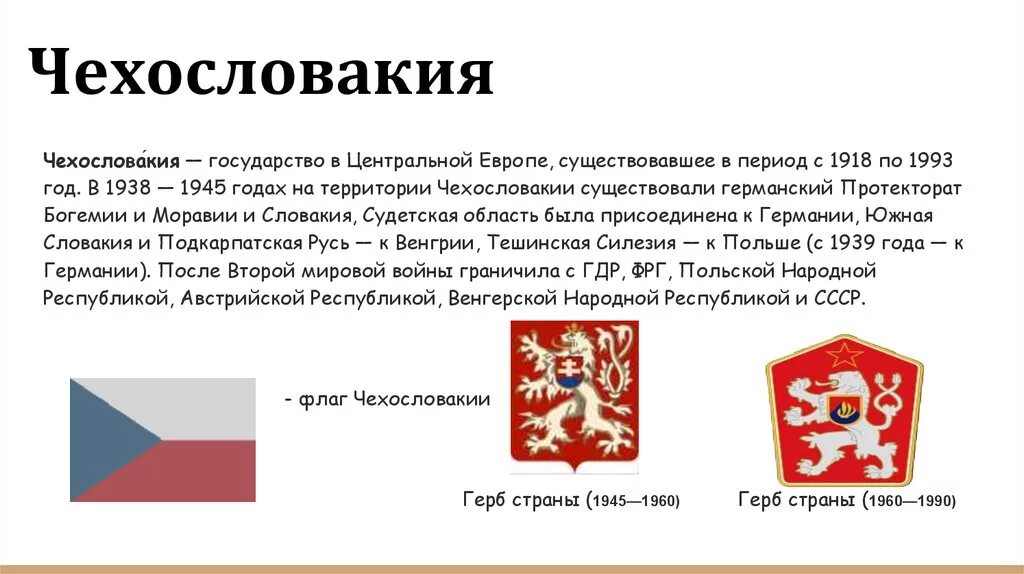 Чехословакия

Чехослова́кия — государство в Центральной Европе, существовавшее в период с 1918 по 1993 год. В 1938 — 1945 годах на территории Чехословакии существовали германский Протекторат Богемии и Моравии и Словакия, Судетская область была присоединена к Германии, Южная Словакия и Подкарпатская Русь — к Венгрии, Тешинская Силезия — к Польше (с 1939 года — к Германии). После Второй мировой войны граничила с ГДР, ФРГ, Польской Народной Республикой, Австрийской Республикой, Венгерской Народной Республикой и СССР.

- флаг Чехословакии

Герб страны (1945—1960)

Герб страны (1960—1990)